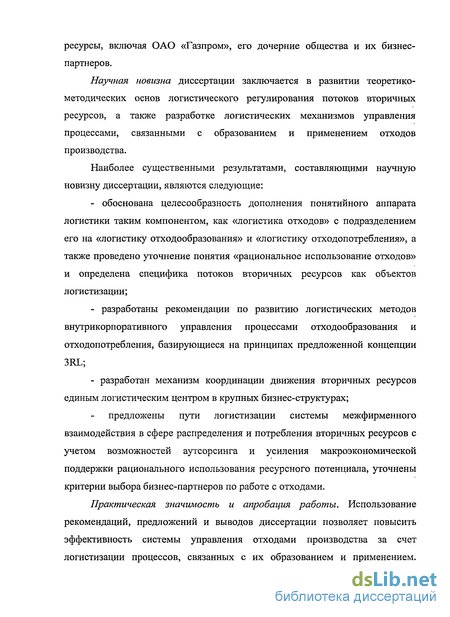 ресурсы, включая ОАО «Газпром», его дочерние общества и их бизнес-партнеров.

Научная новизна диссертации заключается в развитии теоретико-методических основ логистического регулирования потоков вторичных ресурсов, а также разработке логистических механизмов управления процессами, связанными с образованием и применением отходов производства.

Наиболее существенными результатами, составляющими научную новизну диссертации, являются следующие:

- обоснована целесообразность дополнения понятийного аппарата логистики таким компонентом, как «логистика отходов» с подразделением его на «логистику отходообразования» и «логистику отходопотребления», а также проведено уточнение понятия «рациональное использование отходов» и определена специфика потоков вторичных ресурсов как объектов логистизации;

- разработаны рекомендации по развитию логистических методов внутрикорпоративного управления процессами отходообразования и отходопотребления, базирующиеся на принципах предложенной концепции 3RL;

- разработан механизм координации движения вторичных ресурсов единым логистическим центром в крупных бизнес-структурах;

- предложены пути логистизации системы межфирменного взаимодействия в сфере распределения и потребления вторичных ресурсов с учетом возможностей аутсорсинга и усиления макроэкономической поддержки рационального использования ресурсного потенциала, уточнены критерии выбора бизнес-партнеров по работе с отходами.

Практическая значимость и апробация работы. Использование рекомендаций, предложений и выводов диссертации позволяет повысить эффективность системы управления отходами производства за счет логистизации процессов, связанных с их образованием и применением.

dsLib.net
библиотека диссертаций